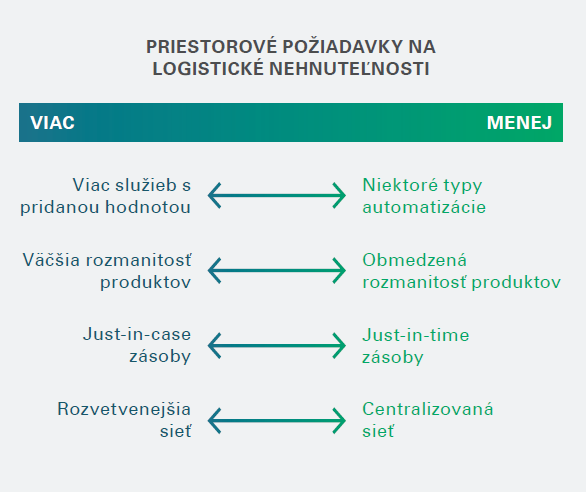 PRIESTOROVÉ POŽIADAVKY NA LOGISTICKÉ NEHNUTEĽNOSTI

VIAC

MENEJ

Viac služieb s pridanou hodnotou

Niektoré typy automatizácie

Väčšia rozmanitosť produktov

Obmedzená rozmanitosť produktov

Just-in-case zásoby

Just-in-time zásoby

Rozvetvenejšia sieť

Centralizovaná sieť